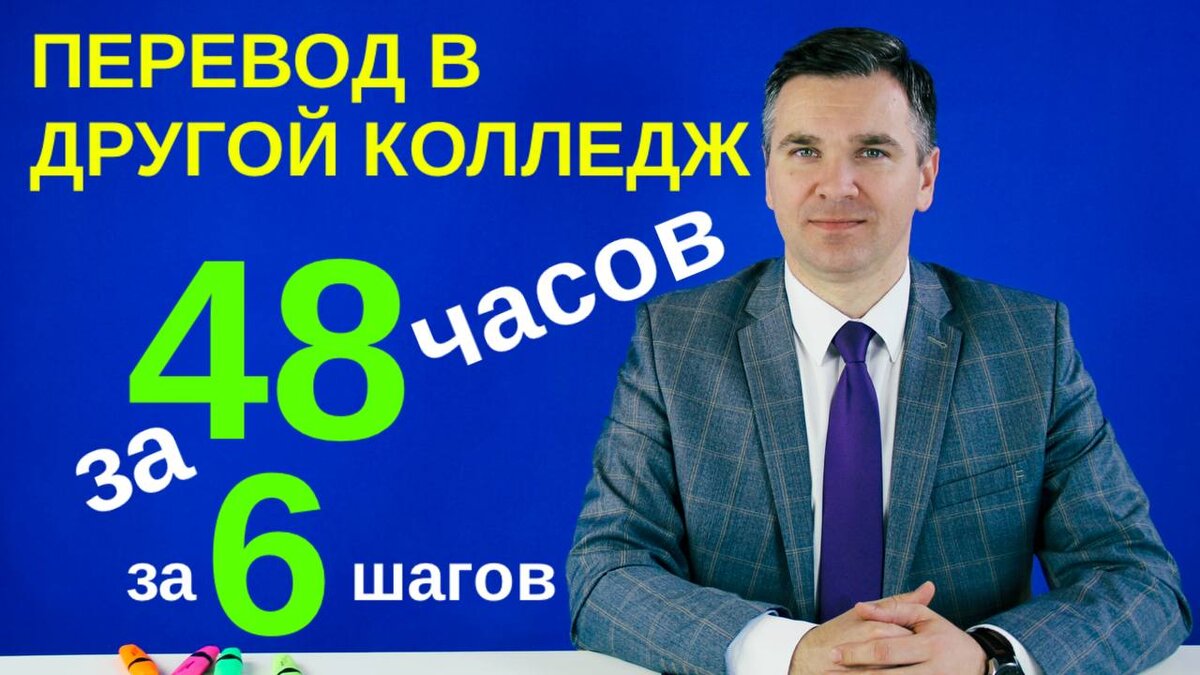 ПЕРЕВОД В ДРУГОЙ КОЛЛЕДЖ

за 48 часов

за 6 шагов